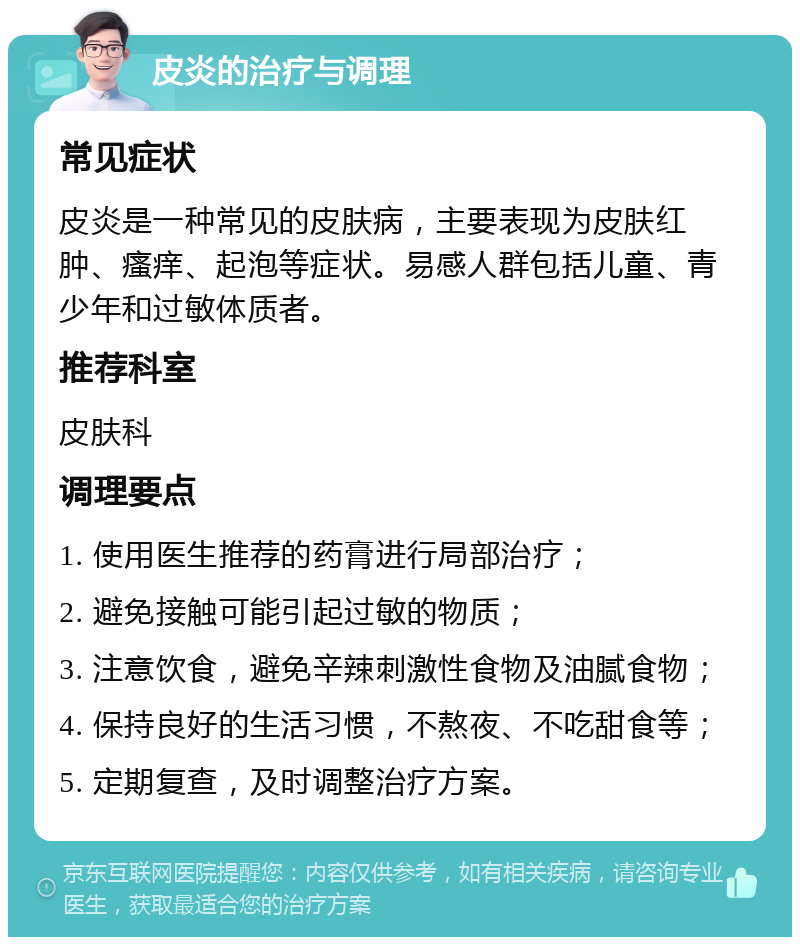 皮炎的治疗与调理

常见症状

皮炎是一种常见的皮肤病，主要表现为皮肤红肿、瘙痒、起泡等症状。易感人群包括儿童、青少年和过敏体质者。

推荐科室

皮肤科

调理要点

1. 使用医生推荐的药膏进行局部治疗；

2. 避免接触可能引起过敏的物质；

3. 注意饮食，避免辛辣刺激性食物及油腻食物；

4. 保持良好的生活习惯，不熬夜、不吃甜食等；

5. 定期复查，及时调整治疗方案。

京东互联网医院提醒您：内容仅供参考，如有相关疾病，请咨询专业医生，获取最适合您的治疗方案